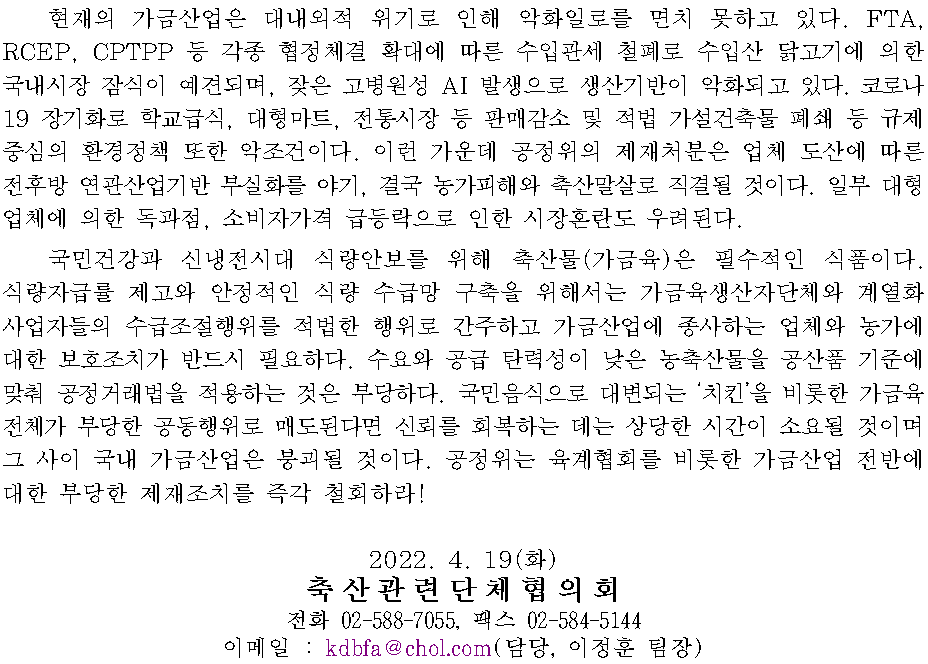 현재의 가금산업은 대내외적 위기로 인해 악화일로를 면치 못하고 있다. FTA, RCEP, CPTPP 등 각종 협정체결 확대에 따른 수입관세 철폐로 수입산 닭고기에 의한 국내시장 잠식이 예견되며, 잦은 고병원성 AI 발생으로 생산기반이 악화되고 있다. 코로나 19 장기화로 학교급식, 대형마트, 전통시장 등 판매감소 및 적법 가설건축물 폐쇄 등 규제 중심의 환경정책 또한 악조건이다. 이런 가운데 공정위의 제재처분은 업체 도산에 따른 전후방 연관산업기반 부실화를 야기, 결국 농가피해와 축산말살로 직결될 것이다. 일부 대형 업체에 의한 독과점, 소비자가격 급등락으로 인한 시장혼란도 우려된다.

국민건강과 신냉전시대 식량안보를 위해 축산물(가금육)은 필수적인 식품이다. 식량자급률 제고와 안정적인 식량 수급망 구축을 위해서는 가금육생산자단체와 계열화 사업자들의 수급조절행위를 적법한 행위로 간주하고 가금산업에 종사하는 업체와 농가에 대한 보호조치가 반드시 필요하다. 수요와 공급 탄력성이 낮은 농축산물을 공산품 기준에 맞춰 공정거래법을 적용하는 것은 부당하다. 국민음식으로 대변되는 '치킨'을 비롯한 가금육 전체가 부당한 공동행위로 매도된다면 신뢰를 회복하는 데는 상당한 시간이 소요될 것이며 그 사이 국내 가금산업은 붕괴될 것이다. 공정위는 육계협회를 비롯한 가금산업 전반에 대한 부당한 제재조치를 즉각 철회하라!

2022. 4. 19(화)
축산관련단체협의회
전화 02-588-7055, 팩스 02-584-5144
이메일 : kdbfa@chol.com(담당, 이정훈 팀장)